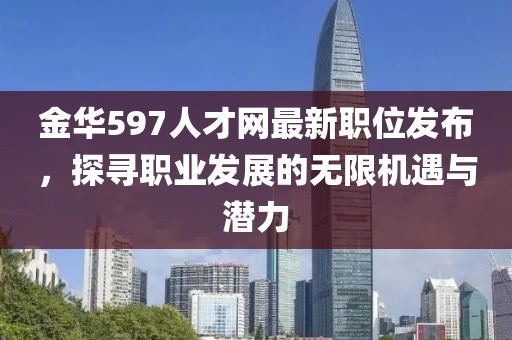 金华597人才网最新职位发布，探寻职业发展的无限机遇与潜力